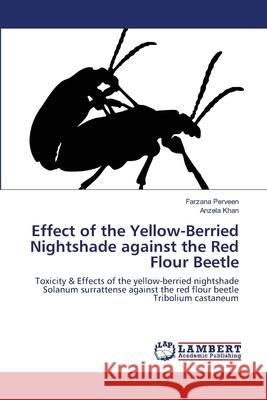 Farzana Perveen
Anzela Khan

Effect of the Yellow-Berried Nightshade against the Red Flour Beetle

Toxicity & Effects of the yellow-berried nightshade Solanum surrattense against the red flour beetle Tribolium castaneum

LAP LAMBERT Academic Publishing

Kraina Książek